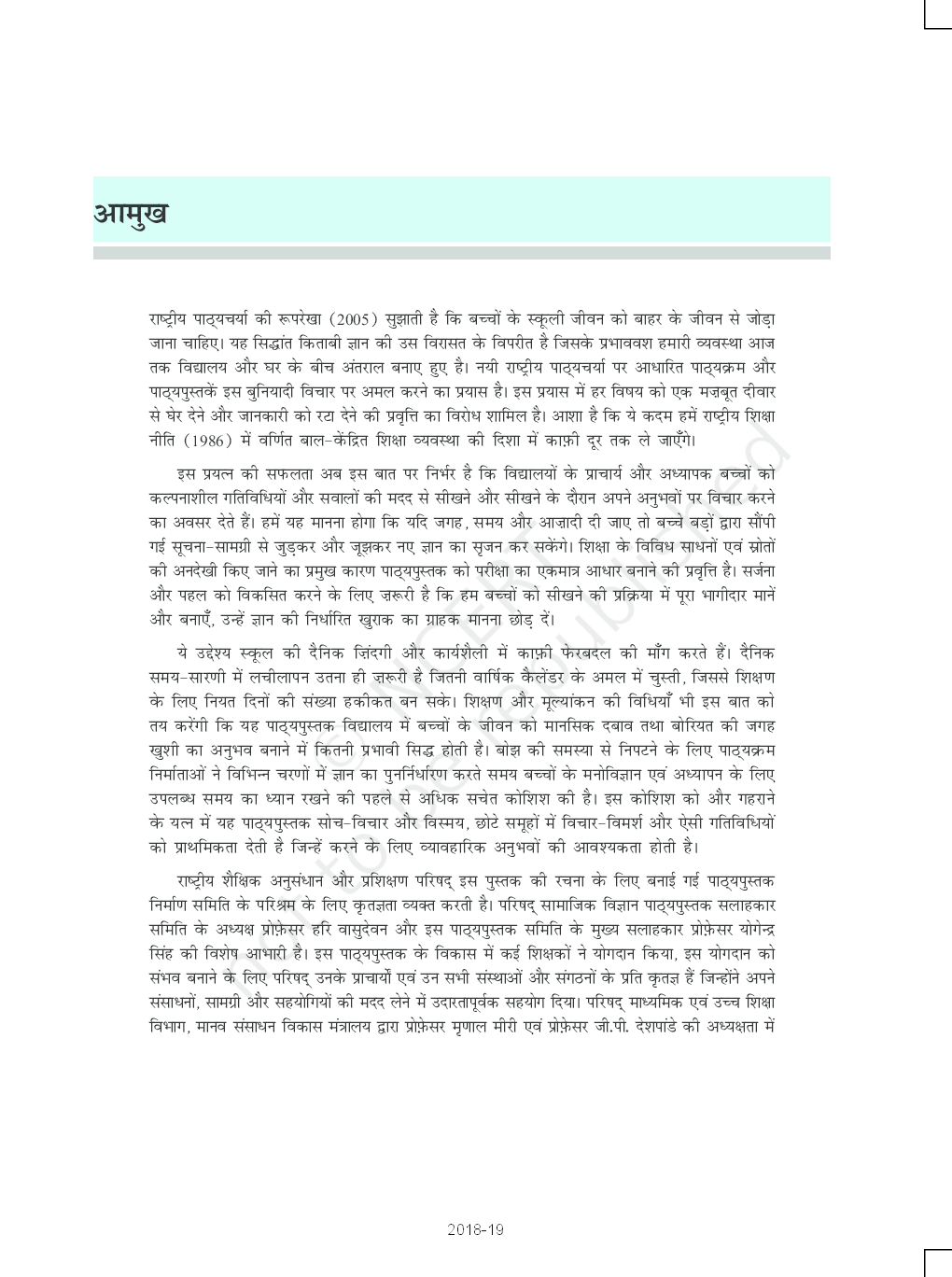 आमुख

राष्ट्रीय पाठ्यचर्या की रूपरेखा (2005) सुझाती है कि बच्चों के स्कूली जीवन को बाहर के जीवन से जोड़ा जाना चाहिए। यह सिद्धांत किताबी ज्ञान की उस विरासत के विपरीत है जिसके प्रभाववश हमारी व्यवस्था आज तक विद्यालय और घर के बीच अंतराल बनाए हुए है। नयी राष्ट्रीय पाठ्यचर्या पर आधारित पाठ्यक्रम और पाठ्यपुस्तकें इस बुनियादी विचार पर अमल करने का प्रयास है। इस प्रयास में हर विषय को एक मज़बूत दीवार से घेर देने और जानकारी को रटा देने की प्रवृत्ति का विरोध शामिल है। आशा है कि ये कदम हमें राष्ट्रीय शिक्षा नीति (1986) में वर्णित बाल-केंद्रित शिक्षा व्यवस्था की दिशा में काफ़ी दूर तक ले जाएँगे।

इस प्रयत्न की सफलता अब इस बात पर निर्भर है कि विद्यालयों के प्राचार्य और अध्यापक बच्चों को कल्पनाशील गतिविधियों और सवालों की मदद से सीखने और सीखने के दौरान अपने अनुभवों पर विचार करने का अवसर देते हैं। हमें यह मानना होगा कि यदि जगह, समय और आज़ादी दी जाए तो बच्चे बड़ों द्वारा सौंपी गई सूचना-सामग्री से जुड़कर और जूझकर नए ज्ञान का सृजन कर सकेंगे। शिक्षा के विविध साधनों एवं स्रोतों की अनदेखी किए जाने का प्रमुख कारण पाठ्यपुस्तक को परीक्षा का एकमात्र आधार बनाने की प्रवृत्ति है। सर्जना और पहल को विकसित करने के लिए ज़रूरी है कि हम बच्चों को सीखने की प्रक्रिया में पूरा भागीदार मानें और बनाएँ, उन्हें ज्ञान की निर्धारित खुराक का ग्राहक मानना छोड़ दें।

ये उद्देश्य स्कूल की दैनिक ज़िंदगी और कार्यशैली में काफ़ी फेरबदल की माँग करते हैं। दैनिक समय-सारणी में लचीलापन उतना ही ज़रूरी है जितनी वार्षिक कैलेंडर के अमल में चुस्ती, जिससे शिक्षण के लिए नियत दिनों की संख्या हकीकत बन सके। शिक्षण और मूल्यांकन की विधियाँ भी इस बात को तय करेंगी कि यह पाठ्यपुस्तक विद्यालय में बच्चों के जीवन को मानसिक दबाव तथा बोरियत की जगह खुशी का अनुभव बनाने में कितनी प्रभावी सिद्ध होती है। बोझ की समस्या से निपटने के लिए पाठ्यक्रम निर्माताओं ने विभिन्न चरणों में ज्ञान का पुनर्निर्धारण करते समय बच्चों के मनोविज्ञान एवं अध्यापन के लिए उपलब्ध समय का ध्यान रखने की पहले से अधिक सचेत कोशिश की है। इस कोशिश को और गहराने के यत्न में यह पाठ्यपुस्तक सोच-विचार और विस्मय, छोटे समूहों में विचार-विमर्श और ऐसी गतिविधियों को प्राथमिकता देती है जिन्हें करने के लिए व्यावहारिक अनुभवों की आवश्यकता होती है।

राष्ट्रीय शैक्षिक अनुसंधान और प्रशिक्षण परिषद् इस पुस्तक की रचना के लिए बनाई गई पाठ्यपुस्तक निर्माण समिति के परिश्रम के लिए कृतज्ञता व्यक्त करती है। परिषद् सामाजिक विज्ञान पाठ्यपुस्तक सलाहकार समिति के अध्यक्ष प्रोफ़ेसर हरि वासुदेवन और इस पाठ्यपुस्तक समिति के मुख्य सलाहकार प्रोफ़ेसर योगेन्द्र सिंह की विशेष आभारी है। इस पाठ्यपुस्तक के विकास में कई शिक्षकों ने योगदान किया, इस योगदान को संभव बनाने के लिए परिषद् उनके प्राचार्यों एवं उन सभी संस्थाओं और संगठनों के प्रति कृतज्ञ हैं जिन्होंने अपने संसाधनों, सामग्री और सहयोगियों की मदद लेने में उदारतापूर्वक सहयोग दिया। परिषद् माध्यमिक एवं उच्च शिक्षा विभाग, मानव संसाधन विकास मंत्रालय द्वारा प्रोफ़ेसर मृणाल मीरी एवं प्रोफ़ेसर जी.पी. देशपांडे की अध्यक्षता में

2018-19